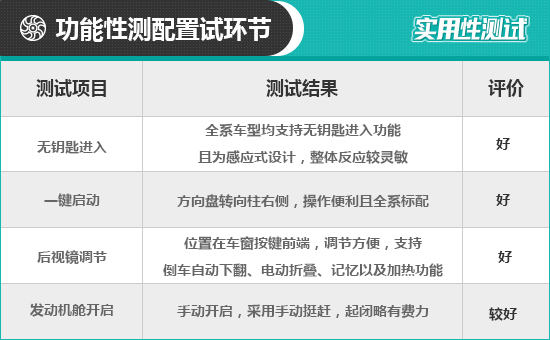 功能性测配置试环节

实用性测试

| 测试项目 | 测试结果 | 评价 |
|---|---|---|
| 无钥匙进入 | 全系车型均支持无钥匙进入功能 且为感应式设计，整体反应较灵敏 | 好 |
| 一键启动 | 方向盘转向柱右侧，操作便利且全系标配 | 好 |
| 后视镜调节 | 位置在车窗按键前端，调节方便，支持 倒车自动下翻、电动折叠、记忆以及加热功能 | 好 |
| 发动机舱开启 | 手动开启，采用手动挺赶，起闭略有费力 | 较好 |